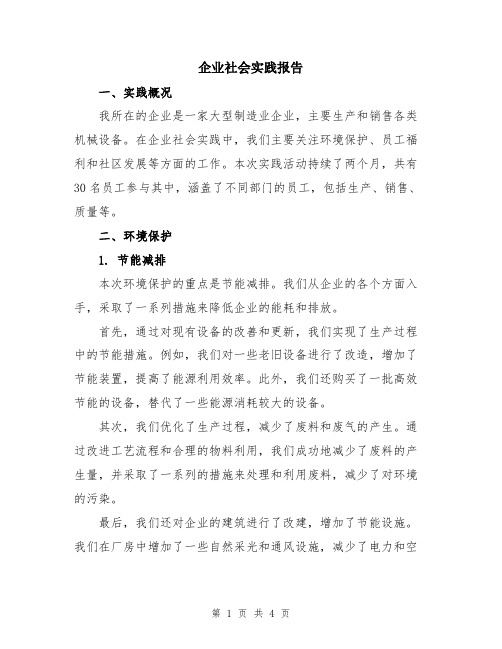 企业社会实践报告

一、实践概况

我所在的企业是一家大型制造业企业，主要生产和销售各类机械设备。在企业社会实践中，我们主要关注环境保护、员工福利和社区发展等方面的工作。本次实践活动持续了两个月，共有30名员工参与其中，涵盖了不同部门的员工，包括生产、销售、质量等。

二、环境保护

1. 节能减排

本次环境保护的重点是节能减排。我们从企业的各个方面入手，采取了一系列措施来降低企业的能耗和排放。

首先，通过对现有设备的改善和更新，我们实现了生产过程中的节能措施。例如，我们对一些老旧设备进行了改造，增加了节能装置，提高了能源利用效率。此外，我们还购买了一批高效节能的设备，替代了一些能源消耗较大的设备。

其次，我们优化了生产过程，减少了废料和废气的产生。通过改进工艺流程和合理的物料利用，我们成功地减少了废料的产生量，并采取了一系列的措施来处理和利用废料，减少了对环境的污染。

最后，我们还对企业的建筑进行了改建，增加了节能设施。我们在厂房中增加了一些自然采光和通风设施，减少了电力和空

第 1 页 共 4 页